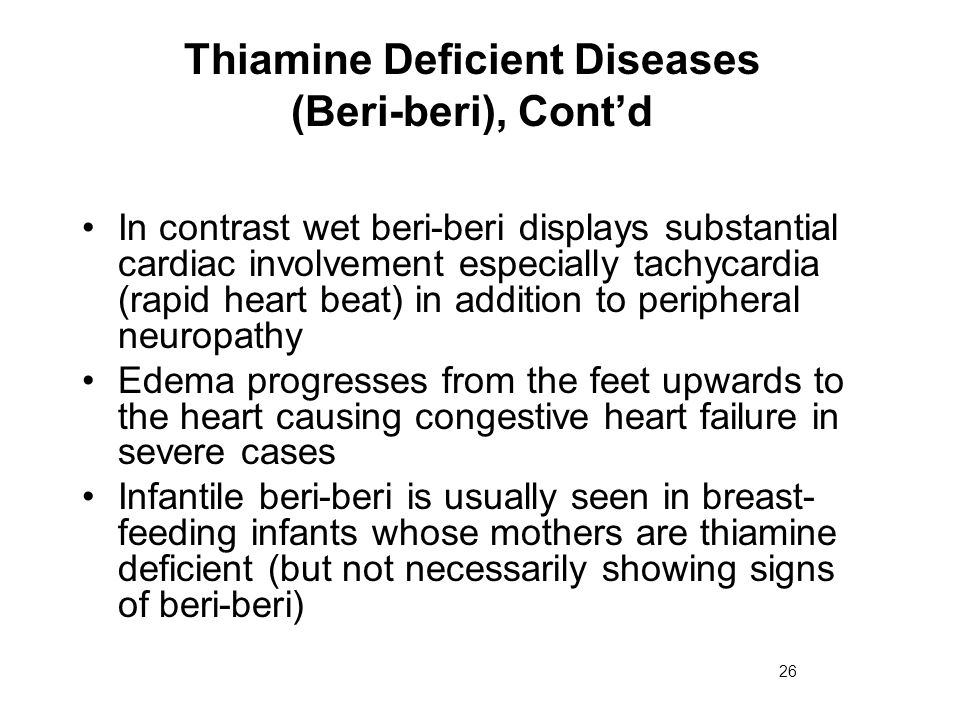 Thiamine Deficient Diseases (Beri-beri), Cont'd

• In contrast wet beri-beri displays substantial cardiac involvement especially tachycardia (rapid heart beat) in addition to peripheral neuropathy
• Edema progresses from the feet upwards to the heart causing congestive heart failure in severe cases
• Infantile beri-beri is usually seen in breast-feeding infants whose mothers are thiamine deficient (but not necessarily showing signs of beri-beri)

26